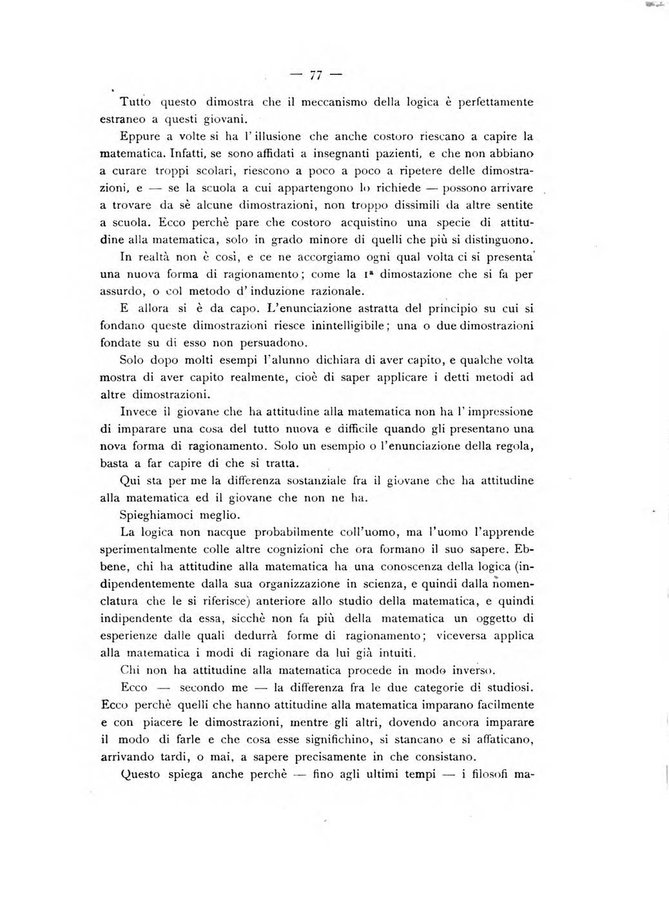 — 77 —

Tutto questo dimostra che il meccanismo della logica è perfettamente estraneo a questi giovani.

Eppure a volte si ha l'illusione che anche costoro riescano a capire la matematica. Infatti, se sono affidati a insegnanti pazienti, e che non abbiano a curare troppi scolari, riescono a poco a poco a ripetere delle dimostrazioni, e — se la scuola a cui appartengono lo richiede — possono arrivare a trovare da sè alcune dimostrazioni, non troppo dissimili da altre sentite a scuola. Ecco perchè pare che costoro acquistino una specie di attitudine alla matematica, solo in grado minore di quelli che più si distinguono.

In realtà non è così, e ce ne accorgiamo ogni qual volta ci si presenta una nuova forma di ragionamento; come la 1ª dimostazione che si fa per assurdo, o col metodo d'induzione razionale.

E allora si è da capo. L'enunciazione astratta del principio su cui si fondano queste dimostrazioni riesce inintelligibile; una o due dimostrazioni fondate su di esso non persuadono.

Solo dopo molti esempi l'alunno dichiara di aver capito, e qualche volta mostra di aver capito realmente, cioè di saper applicare i detti metodi ad altre dimostrazioni.

Invece il giovane che ha attitudine alla matematica non ha l'impressione di imparare una cosa del tutto nuova e difficile quando gli presentano una nova forma di ragionamento. Solo un esempio o l'enunciazione della regola, basta a far capire di che si tratta.

Qui sta per me la differenza sostanziale fra il giovane che ha attitudine alla matematica ed il giovane che non ne ha.

Spieghiamoci meglio.

La logica non nacque probabilmente coll'uomo, ma l'uomo l'apprende sperimentalmente colle altre cognizioni che ora formano il suo sapere. Ebbene, chi ha attitudine alla matematica ha una conoscenza della logica (indipendentemente dalla sua organizzazione in scienza, e quindi dalla nomenclatura che le si riferisce) anteriore allo studio della matematica, e quindi indipendente da essa, sicchè non fa più della matematica un oggetto di esperienze dalle quali dedurrà forme di ragionamento; viceversa applica alla matematica i modi di ragionare da lui già intuiti.

Chi non ha attitudine alla matematica procede in modo inverso.

Ecco — secondo me — la differenza fra le due categorie di studiosi. Ecco perchè quelli che hanno attitudine alla matematica imparano facilmente e con piacere le dimostrazioni, mentre gli altri, dovendo ancora imparare il modo di farle e che cosa esse significhino, si stancano e si affaticano, arrivando tardi, o mai, a sapere precisamente in che consistano.

Questo spiega anche perchè — fino agli ultimi tempi — i filosofi ma-